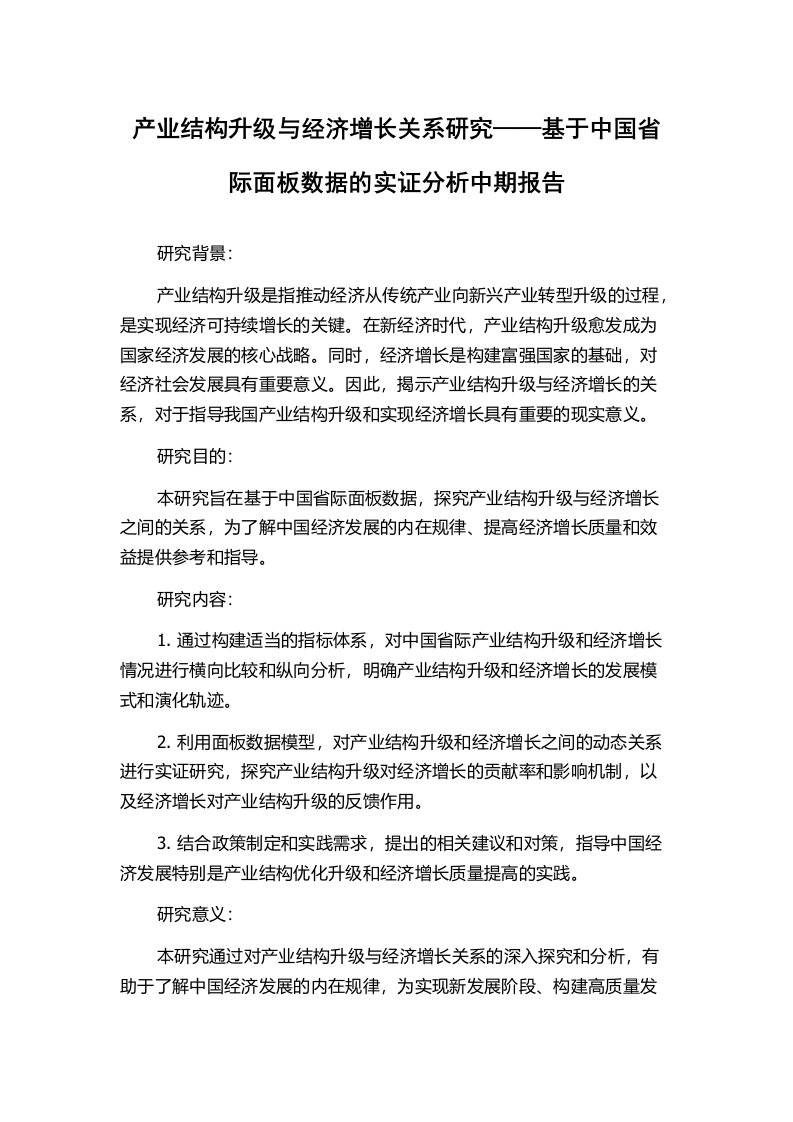 产业结构升级与经济增长关系研究——基于中国省际面板数据的实证分析中期报告

研究背景：

产业结构升级是指推动经济从传统产业向新兴产业转型升级的过程，是实现经济可持续增长的关键。在新经济时代，产业结构升级愈发成为国家经济发展的核心战略。同时，经济增长是构建富强国家的基础，对经济社会发展具有重要意义。因此，揭示产业结构升级与经济增长的关系，对于指导我国产业结构升级和实现经济增长具有重要的现实意义。

研究目的：

本研究旨在基于中国省际面板数据，探究产业结构升级与经济增长之间的关系，为了解中国经济发展的内在规律、提高经济增长质量和效益提供参考和指导。

研究内容：

1. 通过构建适当的指标体系，对中国省际产业结构升级和经济增长情况进行横向比较和纵向分析，明确产业结构升级和经济增长的发展模式和演化轨迹。

2. 利用面板数据模型，对产业结构升级和经济增长之间的动态关系进行实证研究，探究产业结构升级对经济增长的贡献率和影响机制，以及经济增长对产业结构升级的反馈作用。

3. 结合政策制定和实践需求，提出的相关建议和对策，指导中国经济发展特别是产业结构优化升级和经济增长质量提高的实践。

研究意义：

本研究通过对产业结构升级与经济增长关系的深入探究和分析，有助于了解中国经济发展的内在规律，为实现新发展阶段、构建高质量发